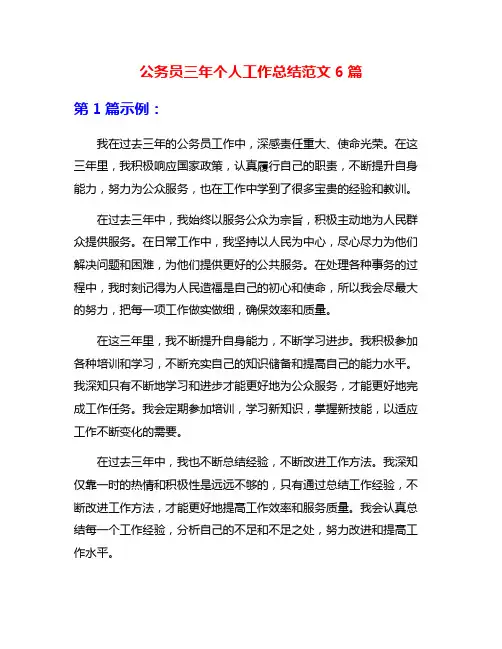 公务员三年个人工作总结范文 6 篇

第 1 篇示例：

我在过去三年的公务员工作中，深感责任重大、使命光荣。在这三年里，我积极响应国家政策，认真履行自己的职责，不断提升自身能力，努力为公众服务，也在工作中学到了很多宝贵的经验和教训。

在过去三年中，我始终以服务公众为宗旨，积极主动地为人民群众提供服务。在日常工作中，我坚持以人民为中心，尽心尽力为他们解决问题和困难，为他们提供更好的公共服务。在处理各种事务的过程中，我时刻记得为人民造福是自己的初心和使命，所以我会尽最大的努力，把每一项工作做实做细，确保效率和质量。

在这三年里，我不断提升自身能力，不断学习进步。我积极参加各种培训和学习，不断充实自己的知识储备和提高自己的能力水平。我深知只有不断地学习和进步才能更好地为公众服务，才能更好地完成工作任务。我会定期参加培训，学习新知识，掌握新技能，以适应工作不断变化的需要。

在过去三年中，我也不断总结经验，不断改进工作方法。我深知仅靠一时的热情和积极性是远远不够的，只有通过总结工作经验，不断改进工作方法，才能更好地提高工作效率和服务质量。我会认真总结每一个工作经验，分析自己的不足和不足之处，努力改进和提高工作水平。